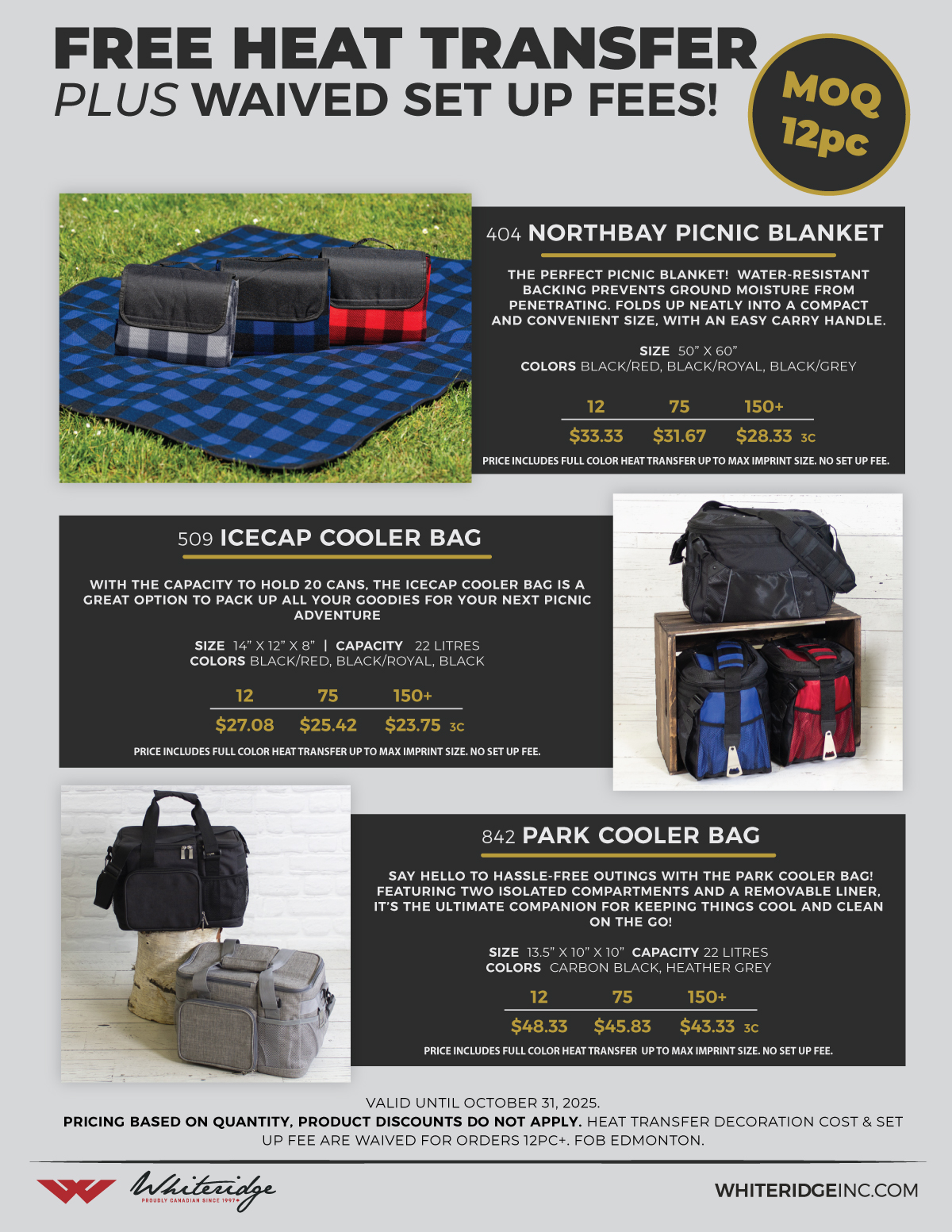 FREE HEAT TRANSFER
PLUS WAIVED SET UP FEES!

MOQ 12pc

404 NORTHBAY PICNIC BLANKET

THE PERFECT PICNIC BLANKET! WATER-RESISTANT BACKING PREVENTS GROUND MOISTURE FROM PENETRATING. FOLDS UP NEATLY INTO A COMPACT AND CONVENIENT SIZE, WITH AN EASY CARRY HANDLE.

SIZE 50" X 60"
COLORS BLACK/RED, BLACK/ROYAL, BLACK/GREY

| 12 | 75 | 150+ |
|---|---|---|
| $33.33 | $31.67 | $28.33 3C |

PRICE INCLUDES FULL COLOR HEAT TRANSFER UP TO MAX IMPRINT SIZE. NO SET UP FEE.

509 ICECAP COOLER BAG

WITH THE CAPACITY TO HOLD 20 CANS, THE ICECAP COOLER BAG IS A GREAT OPTION TO PACK UP ALL YOUR GOODIES FOR YOUR NEXT PICNIC ADVENTURE

SIZE 14" X 12" X 8" | CAPACITY 22 LITRES
COLORS BLACK/RED, BLACK/ROYAL, BLACK

| 12 | 75 | 150+ |
|---|---|---|
| $27.08 | $25.42 | $23.75 3C |

PRICE INCLUDES FULL COLOR HEAT TRANSFER UP TO MAX IMPRINT SIZE. NO SET UP FEE.

842 PARK COOLER BAG

SAY HELLO TO HASSLE-FREE OUTINGS WITH THE PARK COOLER BAG! FEATURING TWO ISOLATED COMPARTMENTS AND A REMOVABLE LINER, IT'S THE ULTIMATE COMPANION FOR KEEPING THINGS COOL AND CLEAN ON THE GO!

SIZE 13.5" X 10" X 10" CAPACITY 22 LITRES
COLORS CARBON BLACK, HEATHER GREY

| 12 | 75 | 150+ |
|---|---|---|
| $48.33 | $45.83 | $43.33 3C |

PRICE INCLUDES FULL COLOR HEAT TRANSFER UP TO MAX IMPRINT SIZE. NO SET UP FEE.

VALID UNTIL OCTOBER 31, 2025.
PRICING BASED ON QUANTITY, PRODUCT DISCOUNTS DO NOT APPLY. HEAT TRANSFER DECORATION COST & SET UP FEE ARE WAIVED FOR ORDERS 12PC+. FOB EDMONTON.

Whiteridge
PROUDLY CANADIAN SINCE 1997
WHITERIDGEINC.COM